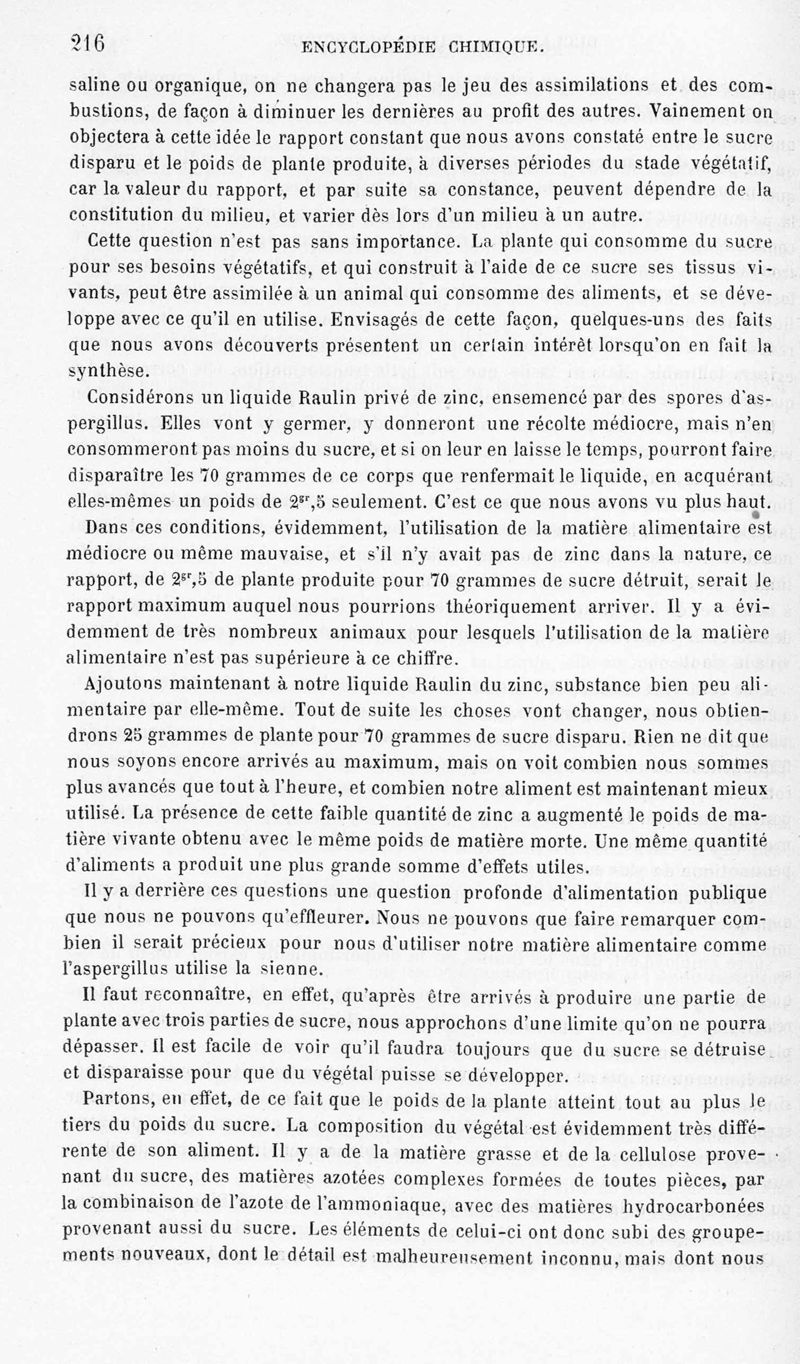 216 ENCYCLOPÉDIE CHIMIQUE.

saline ou organique, on ne changera pas le jeu des assimilations et des combustions, de façon à diminuer les dernières au profit des autres. Vainement on objectera à cette idée le rapport constant que nous avons constaté entre le sucre disparu et le poids de plante produite, à diverses périodes du stade végétatif, car la valeur du rapport, et par suite sa constance, peuvent dépendre de la constitution du milieu, et varier dès lors d'un milieu à un autre.

Cette question n'est pas sans importance. La plante qui consomme du sucre pour ses besoins végétatifs, et qui construit à l'aide de ce sucre ses tissus vivants, peut être assimilée à un animal qui consomme des aliments, et se développe avec ce qu'il en utilise. Envisagés de cette façon, quelques-uns des faits que nous avons découverts présentent un certain intérêt lorsqu'on en fait la synthèse.

Considérons un liquide Raulin privé de zinc, ensemencé par des spores d'aspergillus. Elles vont y germer, y donneront une récolte médiocre, mais n'en consommeront pas moins du sucre, et si on leur en laisse le temps, pourront faire disparaître les 70 grammes de ce corps que renfermait le liquide, en acquérant elles-mêmes un poids de $2^{gr},5$ seulement. C'est ce que nous avons vu plus haut.

Dans ces conditions, évidemment, l'utilisation de la matière alimentaire est médiocre ou même mauvaise, et s'il n'y avait pas de zinc dans la nature, ce rapport, de $2^{gr},5$ de plante produite pour 70 grammes de sucre détruit, serait le rapport maximum auquel nous pourrions théoriquement arriver. Il y a évidemment de très nombreux animaux pour lesquels l'utilisation de la matière alimentaire n'est pas supérieure à ce chiffre.

Ajoutons maintenant à notre liquide Raulin du zinc, substance bien peu alimentaire par elle-même. Tout de suite les choses vont changer, nous obtiendrons 25 grammes de plante pour 70 grammes de sucre disparu. Rien ne dit que nous soyons encore arrivés au maximum, mais on voit combien nous sommes plus avancés que tout à l'heure, et combien notre aliment est maintenant mieux utilisé. La présence de cette faible quantité de zinc a augmenté le poids de matière vivante obtenu avec le même poids de matière morte. Une même quantité d'aliments a produit une plus grande somme d'effets utiles.

Il y a derrière ces questions une question profonde d'alimentation publique que nous ne pouvons qu'effleurer. Nous ne pouvons que faire remarquer combien il serait précieux pour nous d'utiliser notre matière alimentaire comme l'aspergillus utilise la sienne.

Il faut reconnaître, en effet, qu'après être arrivés à produire une partie de plante avec trois parties de sucre, nous approchons d'une limite qu'on ne pourra dépasser. Il est facile de voir qu'il faudra toujours que du sucre se détruise et disparaisse pour que du végétal puisse se développer.

Partons, en effet, de ce fait que le poids de la plante atteint tout au plus le tiers du poids du sucre. La composition du végétal est évidemment très différente de son aliment. Il y a de la matière grasse et de la cellulose provenant du sucre, des matières azotées complexes formées de toutes pièces, par la combinaison de l'azote de l'ammoniaque, avec des matières hydrocarbonées provenant aussi du sucre. Les éléments de celui-ci ont donc subi des groupements nouveaux, dont le détail est malheureusement inconnu, mais dont nous